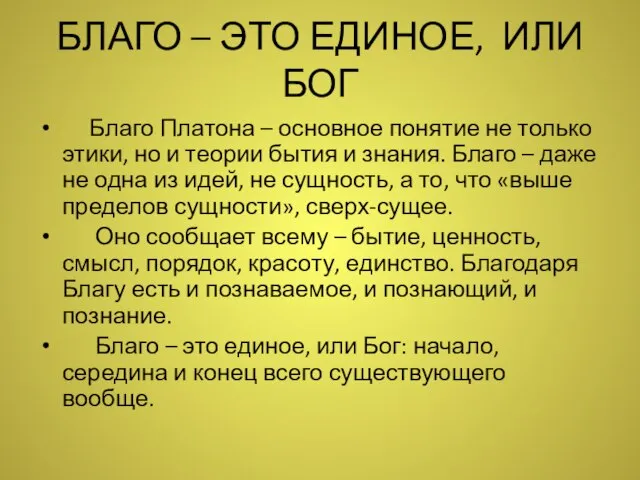 БЛАГО – ЭТО ЕДИНОЕ, ИЛИ БОГ

• Благо Платона – основное понятие не только этики, но и теории бытия и знания. Благо – даже не одна из идей, не сущность, а то, что «выше пределов сущности», сверх-сущее.

• Оно сообщает всему – бытие, ценность, смысл, порядок, красоту, единство. Благодаря Благу есть и познаваемое, и познающий, и познание.

• Благо – это единое, или Бог: начало, середина и конец всего существующего вообще.